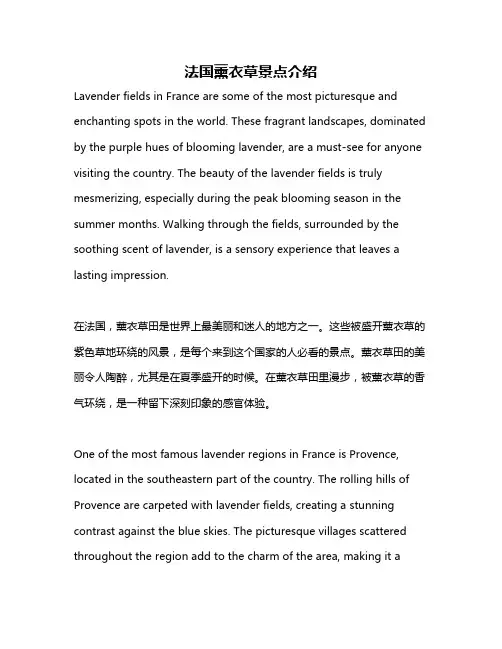 法国薰衣草景点介绍

Lavender fields in France are some of the most picturesque and enchanting spots in the world. These fragrant landscapes, dominated by the purple hues of blooming lavender, are a must-see for anyone visiting the country. The beauty of the lavender fields is truly mesmerizing, especially during the peak blooming season in the summer months. Walking through the fields, surrounded by the soothing scent of lavender, is a sensory experience that leaves a lasting impression.

在法国，薰衣草田是世界上最美丽和迷人的地方之一。这些被盛开薰衣草的紫色草地环绕的风景，是每个来到这个国家的人必看的景点。薰衣草田的美丽令人陶醉，尤其是在夏季盛开的时候。在薰衣草田里漫步，被薰衣草的香气环绕，是一种留下深刻印象的感官体验。

One of the most famous lavender regions in France is Provence, located in the southeastern part of the country. The rolling hills of Provence are carpeted with lavender fields, creating a stunning contrast against the blue skies. The picturesque villages scattered throughout the region add to the charm of the area, making it a